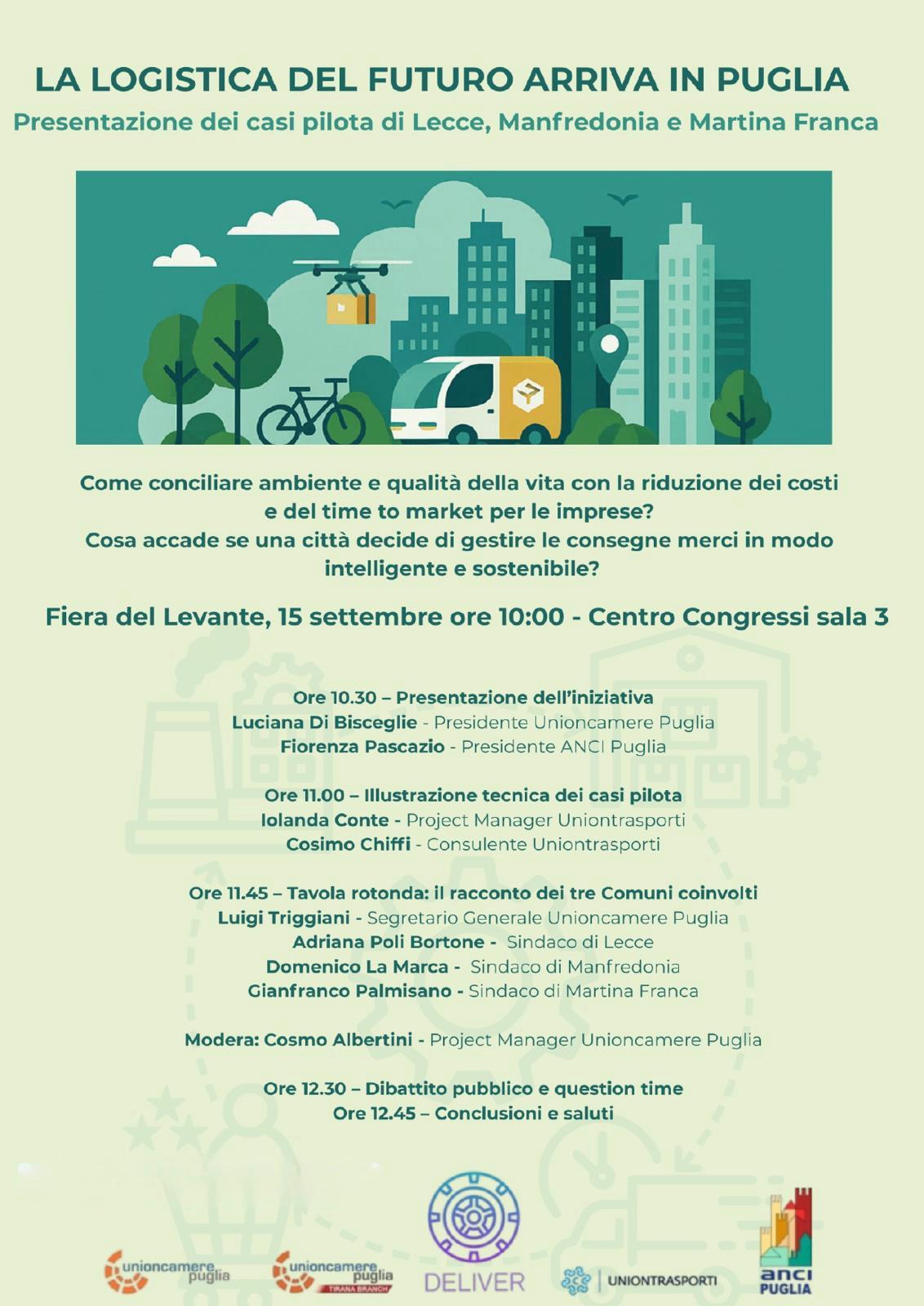 LA LOGISTICA DEL FUTURO ARRIVA IN PUGLIA
Presentazione dei casi pilota di Lecce, Manfredonia e Martina Franca

Come conciliare ambiente e qualità della vita con la riduzione dei costi e del time to market per le imprese?
Cosa accade se una città decide di gestire le consegne merci in modo intelligente e sostenibile?

Fiera del Levante, 15 settembre ore 10:00 - Centro Congressi sala 3

Ore 10.30 – Presentazione dell'iniziativa
Luciana Di Bisceglie - Presidente Unioncamere Puglia
Fiorenza Pascazio - Presidente ANCI Puglia

Ore 11.00 – Illustrazione tecnica dei casi pilota
Iolanda Conte - Project Manager Uniontrasporti
Cosimo Chiffi - Consulente Uniontrasporti

Ore 11.45 – Tavola rotonda: il racconto dei tre Comuni coinvolti
Luigi Triggiani - Segretario Generale Unioncamere Puglia
Adriana Poli Bortone - Sindaco di Lecce
Domenico La Marca - Sindaco di Manfredonia
Gianfranco Palmisano - Sindaco di Martina Franca

Modera: Cosmo Albertini - Project Manager Unioncamere Puglia

Ore 12.30 – Dibattito pubblico e question time
Ore 12.45 – Conclusioni e saluti

unioncamere puglia
unioncamere puglia TIRANA BRANCH
DELIVER
UNIONTRASPORTI
anci PUGLIA